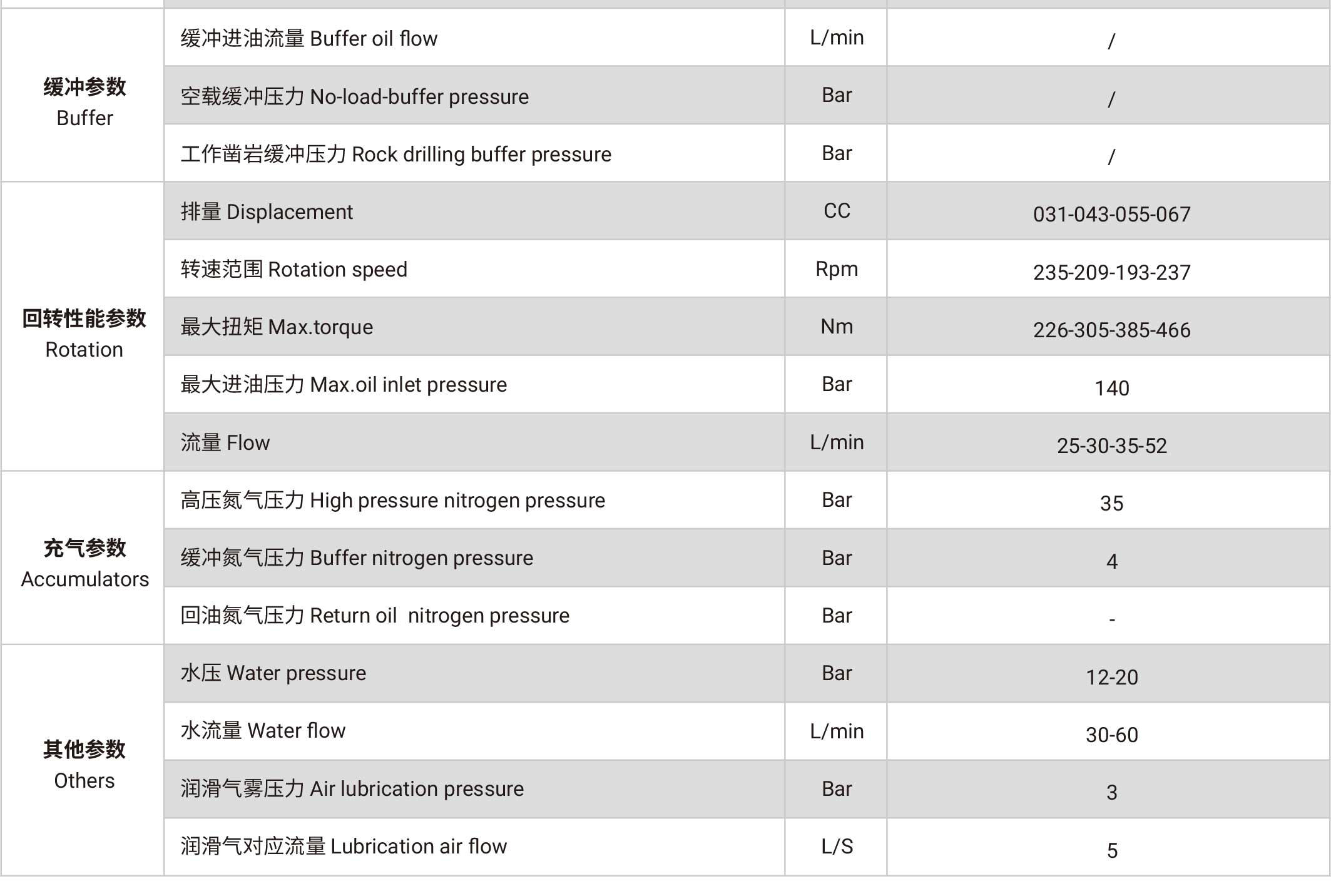 | | | | |
|---|---|---|---|
| 缓冲参数 Buffer | 缓冲进油流量 Buffer oil flow | L/min | / |
| | 空载缓冲压力 No-load-buffer pressure | Bar | / |
| | 工作凿岩缓冲压力 Rock drilling buffer pressure | Bar | / |
| 回转性能参数 Rotation | 排量 Displacement | CC | 031-043-055-067 |
| | 转速范围 Rotation speed | Rpm | 235-209-193-237 |
| | 最大扭矩 Max.torque | Nm | 226-305-385-466 |
| | 最大进油压力 Max.oil inlet pressure | Bar | 140 |
| | 流量 Flow | L/min | 25-30-35-52 |
| 充气参数 Accumulators | 高压氮气压力 High pressure nitrogen pressure | Bar | 35 |
| | 缓冲氮气压力 Buffer nitrogen pressure | Bar | 4 |
| | 回油氮气压力 Return oil nitrogen pressure | Bar | - |
| 其他参数 Others | 水压 Water pressure | Bar | 12-20 |
| | 水流量 Water flow | L/min | 30-60 |
| | 润滑气雾压力 Air lubrication pressure | Bar | 3 |
| | 润滑气对应流量 Lubrication air flow | L/S | 5 |